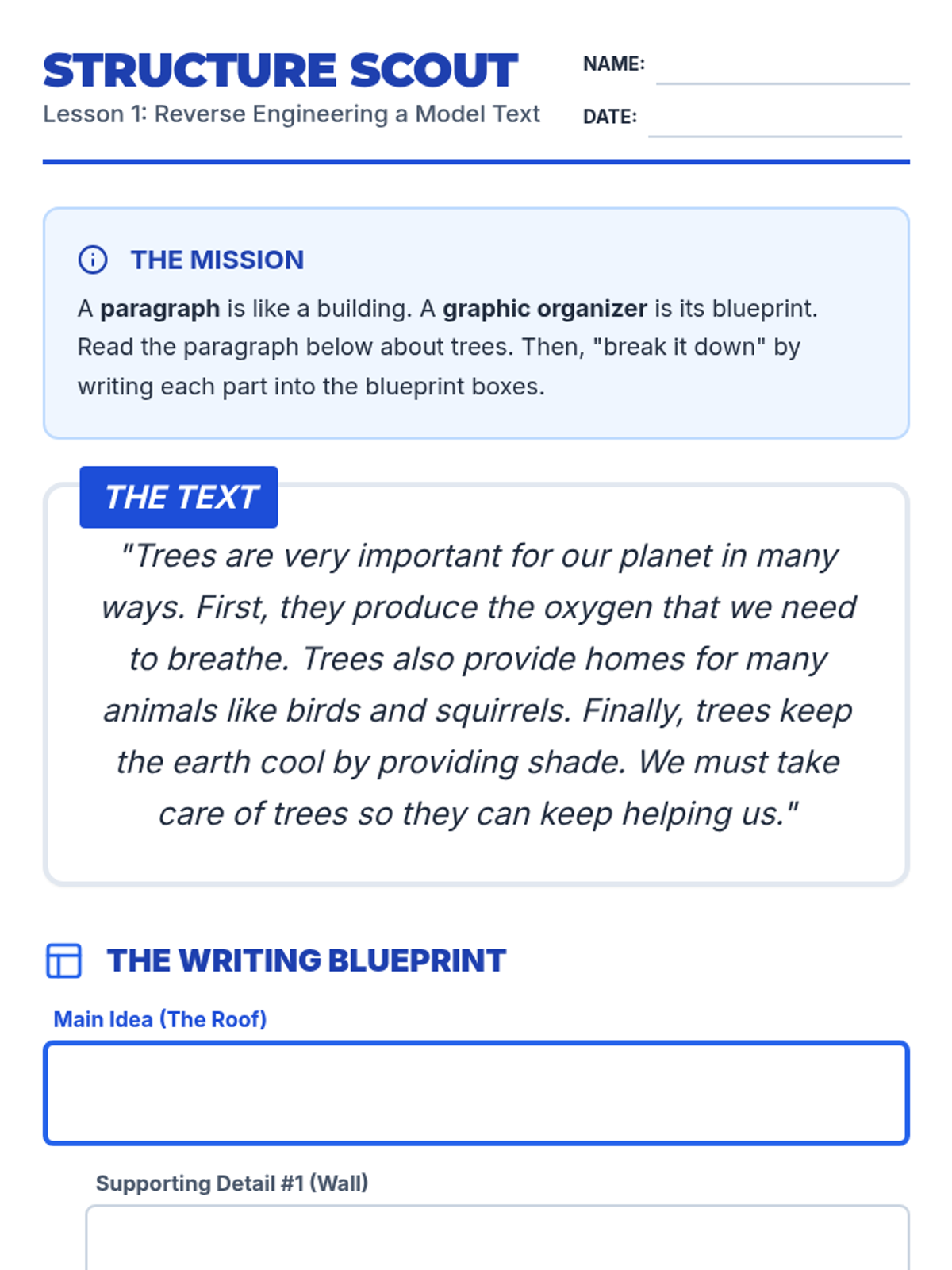 STRUCTURE SCOUT
Lesson 1: Reverse Engineering a Model Text

NAME:
DATE:

THE MISSION
A paragraph is like a building. A graphic organizer is its blueprint. Read the paragraph below about trees. Then, "break it down" by writing each part into the blueprint boxes.

THE TEXT
"Trees are very important for our planet in many ways. First, they produce the oxygen that we need to breathe. Trees also provide homes for many animals like birds and squirrels. Finally, trees keep the earth cool by providing shade. We must take care of trees so they can keep helping us."

THE WRITING BLUEPRINT
Main Idea (The Roof)

Supporting Detail #1 (Wall)